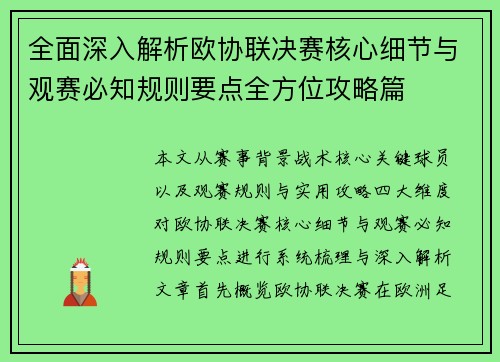 全面深入解析欧协联决赛核心细节与观赛必知规则要点全方位攻略篇

本文从赛事背景战术核心关键球员以及观赛规则与实用攻略四大维度对欧协联决赛核心细节与观赛必知规则要点进行系统梳理与深入解析文章首先概览欧协联决赛在欧洲足